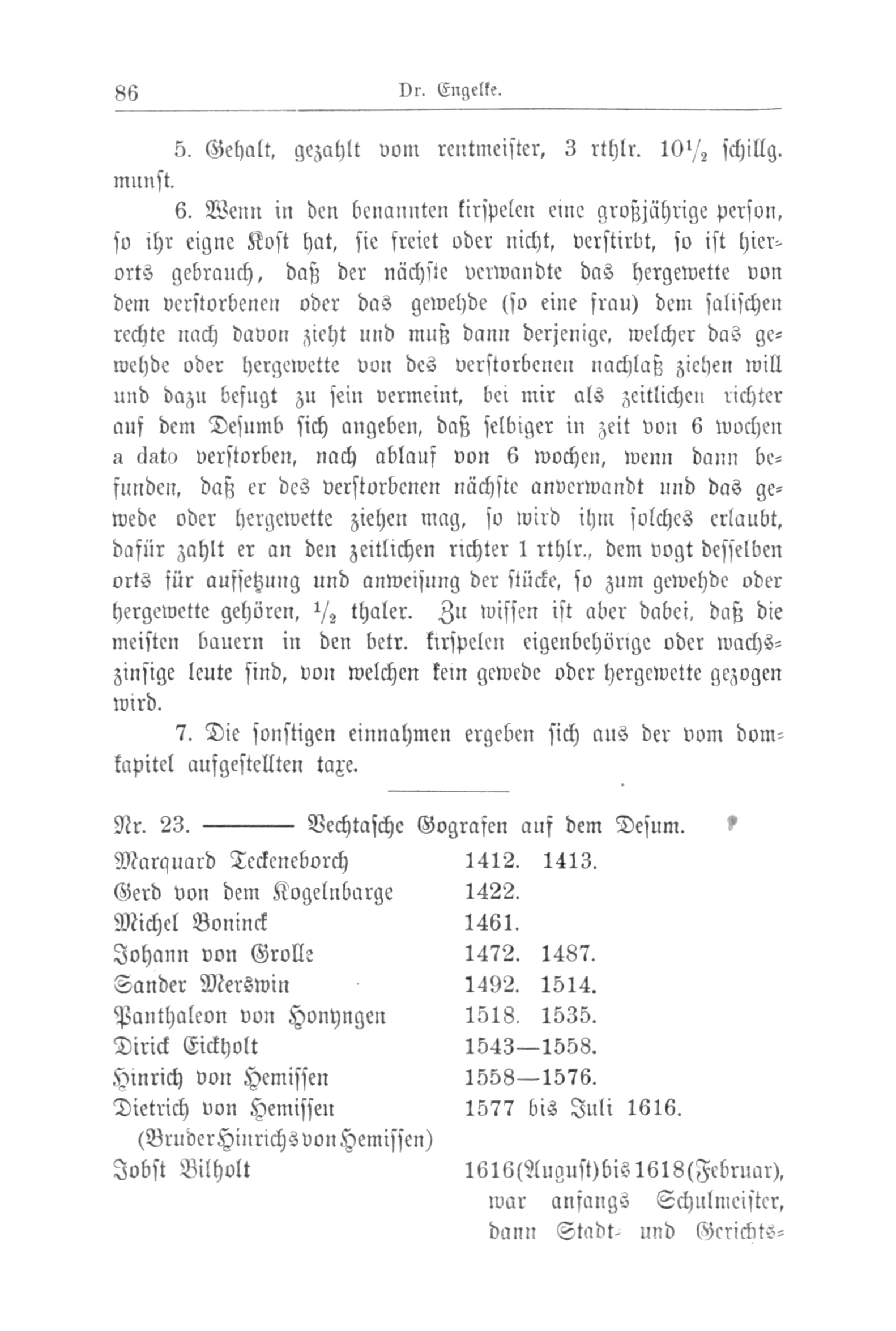 86 Dr. Engelke.

5. Gehalt, gezahlt vom rentmeister, 3 rthlr. $10\frac{1}{2}$ schillg. munst.

6. Wenn in den benannten kirspelen eine großjährige person, so ihr eigne Kost hat, sie freiet oder nicht, verstirbt, so ist hierorts gebrauch, daß der nächste verwandte das hergewette von dem verstorbenen oder das gewehde (so eine frau) dem salischen rechte nach davon zieht und muß dann derjenige, welcher das gewehde oder hergewette von des verstorbenen nachlaß ziehen will und dazu befugt zu sein vermeint, bei mir als zeitlichen richter auf dem Desumb sich angeben, daß selbiger in zeit von 6 wochen a dato verstorben, nach ablauf von 6 wochen, wenn dann befunden, daß er des verstorbenen nächste anverwandt und das gewede oder hergewette ziehen mag, so wird ihm solches erlaubt, dafür zahlt er an den zeitlichen richter 1 rthlr., dem vogt desselben orts für aufsetzung und anweisung der stücke, so zum gewehde oder hergewette gehören, $\frac{1}{2}$ thaler. Zu wissen ist aber dabei, daß die meisten bauern in den betr. kirspelen eigenbehörige oder wachszinsige leute sind, von welchen kein gewede oder hergewette gezogen wird.

7. Die sonstigen einnahmen ergeben sich aus der vom domkapitel aufgestellten taxe.

Nr. 23. ——— Vechtasche Gografen auf dem Desum.

| | |
|---|---|
| Marquard Teckeneborch | 1412. 1413. |
| Gerd von dem Kogelnbarge | 1422. |
| Michel Boninck | 1461. |
| Johann von Grolle | 1472. 1487. |
| Sander Merswin | 1492. 1514. |
| Panthaleon von Honyngen | 1518. 1535. |
| Dirick Eickholt | 1543—1558. |
| Hinrich von Hemissen | 1558—1576. |
| Dietrich von Hemissen (Bruder Hinrichs von Hemissen) | 1577 bis Juli 1616. |
| Jobst Bilholt | 1616 (August) bis 1618 (Februar), war anfangs Schulmeister, dann Stadt- und Gerichts- |